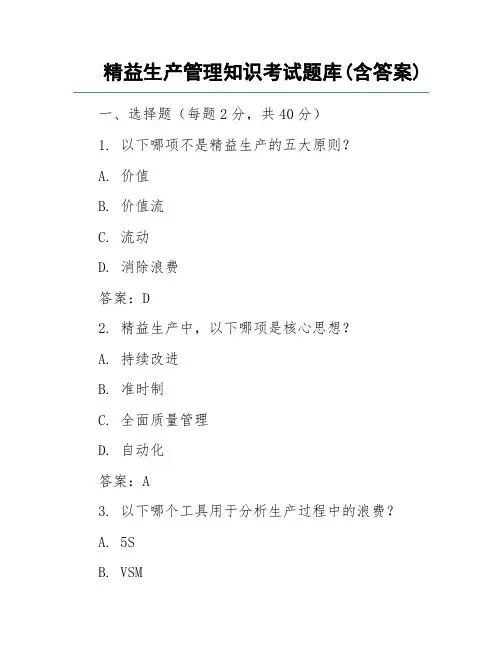 精益生产管理知识考试题库(含答案)

一、选择题（每题 2 分，共 40 分）

1. 以下哪项不是精益生产的五大原则？

A. 价值

B. 价值流

C. 流动

D. 消除浪费

答案：D

2. 精益生产中，以下哪项是核心思想？

A. 持续改进

B. 准时制

C. 全面质量管理

D. 自动化

答案：A

3. 以下哪个工具用于分析生产过程中的浪费？

A. 5S

B. VSM